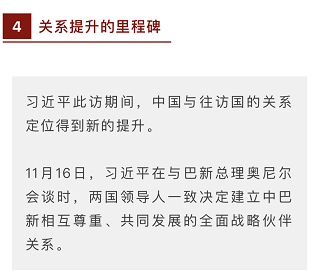 4 关系提升的里程碑

习近平此访期间，中国与往访国的关系定位得到新的提升。

11月16日，习近平在与巴新总理奥尼尔会谈时，两国领导人一致决定建立中巴新相互尊重、共同发展的全面战略伙伴关系。